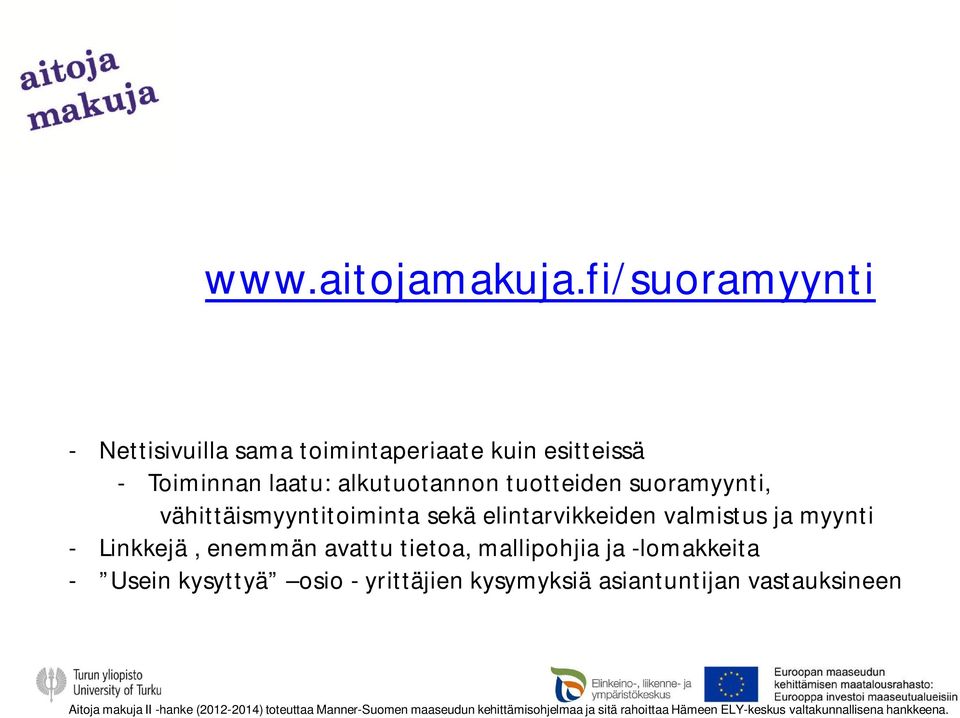 aitoja makuja

www.aitojamakuja.fi/suoramyynti

- Nettisivuilla sama toimintaperiaate kuin esitteissä
  - Toiminnan laatu: alkutuotannon tuotteiden suoramyynti, vähittäismyyntitoiminta sekä elintarvikkeiden valmistus ja myynti
- Linkkejä , enemmän avattu tietoa, mallipohjia ja -lomakkeita
- ”Usein kysyttyä” –osio - yrittäjien kysymyksiä asiantuntijan vastauksineen

Turun yliopisto University of Turku

Elinkeino-, liikenne- ja ympäristökeskus

Euroopan maaseudun kehittämisen maatalousrahasto: Eurooppa investoi maaseutualueisiin

Aitoja makuja II -hanke (2012-2014) toteuttaa Manner-Suomen maaseudun kehittämisohjelmaa ja sitä rahoittaa Hämeen ELY-keskus valtakunnallisena hankkeena.